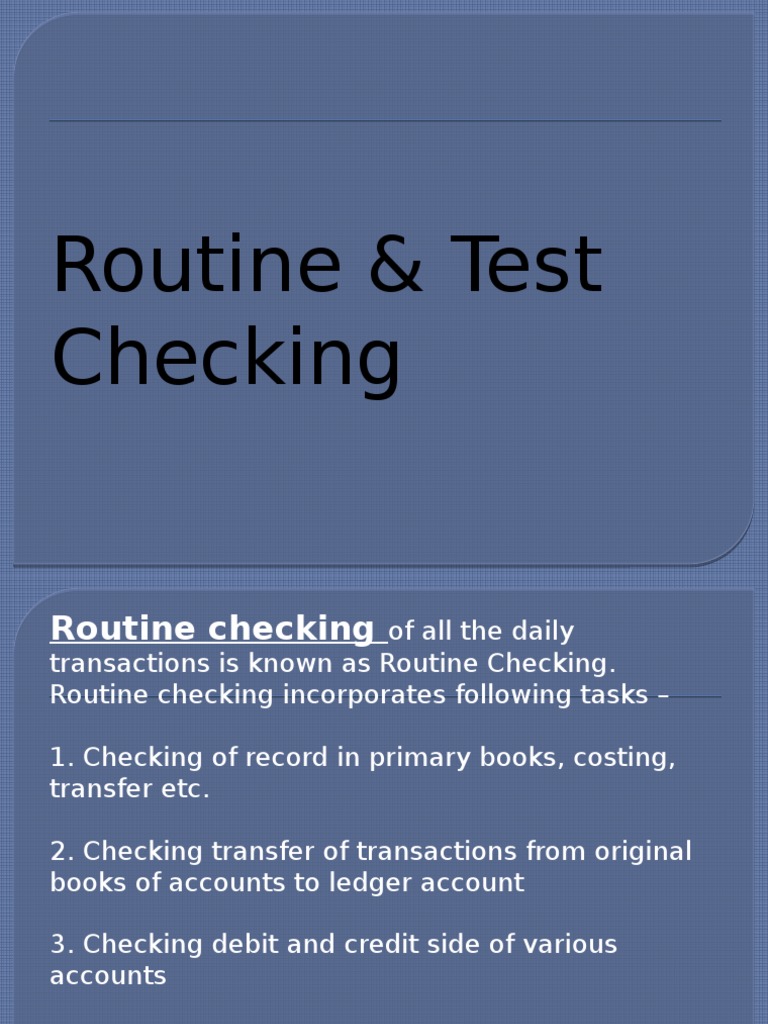 Routine & Test Checking

Routine checking of all the daily transactions is known as Routine Checking. Routine checking incorporates following tasks –

1. Checking of record in primary books, costing, transfer etc.

2. Checking transfer of transactions from original books of accounts to ledger account

3. Checking debit and credit side of various accounts